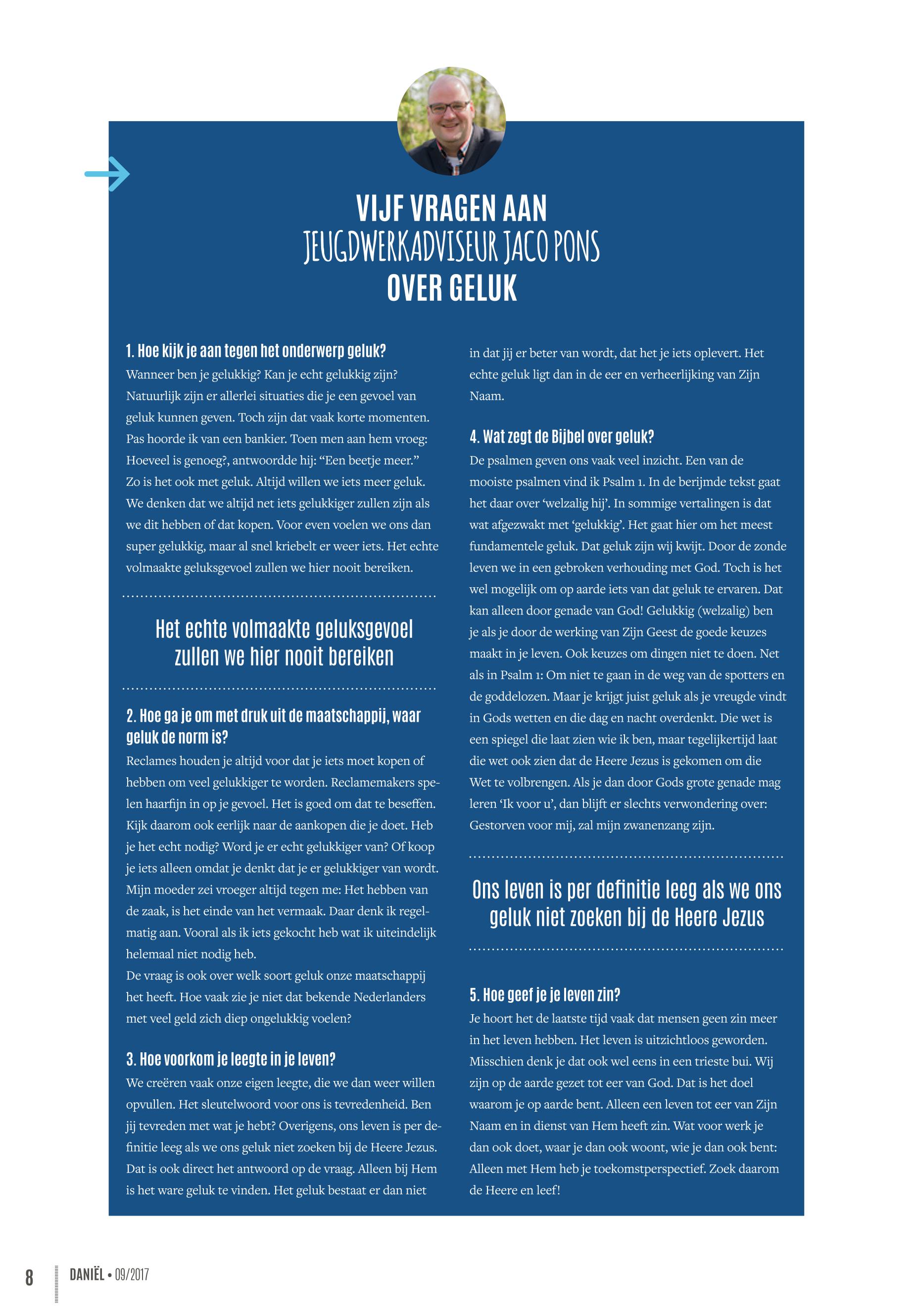 VIJF VRAGEN AAN
JEUGDWERKADVISEUR JACO PONS
OVER GELUK

1. Hoe kijk je aan tegen het onderwerp geluk?
Wanneer ben je gelukkig? Kan je echt gelukkig zijn? Natuurlijk zijn er allerlei situaties die je een gevoel van geluk kunnen geven. Toch zijn dat vaak korte momenten. Pas hoorde ik van een bankier. Toen men aan hem vroeg: Hoeveel is genoeg?, antwoordde hij: “Een beetje meer.” Zo is het ook met geluk. Altijd willen we iets meer geluk. We denken dat we altijd net iets gelukkiger zullen zijn als we dit hebben of dat kopen. Voor even voelen we ons dan super gelukkig, maar al snel kriebelt er weer iets. Het echte volmaakte geluksgevoel zullen we hier nooit bereiken.

Het echte volmaakte geluksgevoel zullen we hier nooit bereiken

2. Hoe ga je om met druk uit de maatschappij, waar geluk de norm is?
Reclames houden je altijd voor dat je iets moet kopen of hebben om veel gelukkiger te worden. Reclamemakers spelen haarfijn in op je gevoel. Het is goed om dat te beseffen. Kijk daarom ook eerlijk naar de aankopen die je doet. Heb je het echt nodig? Word je er echt gelukkiger van? Of koop je iets alleen omdat je denkt dat je er gelukkiger van wordt. Mijn moeder zei vroeger altijd tegen me: Het hebben van de zaak, is het einde van het vermaak. Daar denk ik regelmatig aan. Vooral als ik iets gekocht heb wat ik uiteindelijk helemaal niet nodig heb.
De vraag is ook over welk soort geluk onze maatschappij het heeft. Hoe vaak zie je niet dat bekende Nederlanders met veel geld zich diep ongelukkig voelen?

3. Hoe voorkom je leegte in je leven?
We creëren vaak onze eigen leegte, die we dan weer willen opvullen. Het sleutelwoord voor ons is tevredenheid. Ben jij tevreden met wat je hebt? Overigens, ons leven is per definitie leeg als we ons geluk niet zoeken bij de Heere Jezus. Dat is ook direct het antwoord op de vraag. Alleen bij Hem is het ware geluk te vinden. Het geluk bestaat er dan niet in dat jij er beter van wordt, dat het je iets oplevert. Het echte geluk ligt dan in de eer en verheerlijking van Zijn Naam.

4. Wat zegt de Bijbel over geluk?
De psalmen geven ons vaak veel inzicht. Een van de mooiste psalmen vind ik Psalm 1. In de berijmde tekst gaat het daar over ‘welzalig hij’. In sommige vertalingen is dat wat afgezwakt met ‘gelukkig’. Het gaat hier om het meest fundamentele geluk. Dat geluk zijn wij kwijt. Door de zonde leven we in een gebroken verhouding met God. Toch is het wel mogelijk om op aarde iets van dat geluk te ervaren. Dat kan alleen door genade van God! Gelukkig (welzalig) ben je als je door de werking van Zijn Geest de goede keuzes maakt in je leven. Ook keuzes om dingen niet te doen. Net als in Psalm 1: Om niet te gaan in de weg van de spotters en de goddelozen. Maar je krijgt juist geluk als je vreugde vindt in Gods wetten en die dag en nacht overdenkt. Die wet is een spiegel die laat zien wie ik ben, maar tegelijkertijd laat die wet ook zien dat de Heere Jezus is gekomen om die Wet te volbrengen. Als je dan door Gods grote genade mag leren ‘Ik voor u’, dan blijft er slechts verwondering over: Gestorven voor mij, zal mijn zwanenzang zijn.

Ons leven is per definitie leeg als we ons geluk niet zoeken bij de Heere Jezus

5. Hoe geef je je leven zin?
Je hoort het de laatste tijd vaak dat mensen geen zin meer in het leven hebben. Het leven is uitzichtloos geworden. Misschien denk je dat ook wel eens in een trieste bui. Wij zijn op de aarde gezet tot eer van God. Dat is het doel waarom je op aarde bent. Alleen een leven tot eer van Zijn Naam en in dienst van Hem heeft zin. Wat voor werk je dan ook doet, waar je dan ook woont, wie je dan ook bent: Alleen met Hem heb je toekomstperspectief. Zoek daarom de Heere en leef!

8 DANIËL • 09/2017